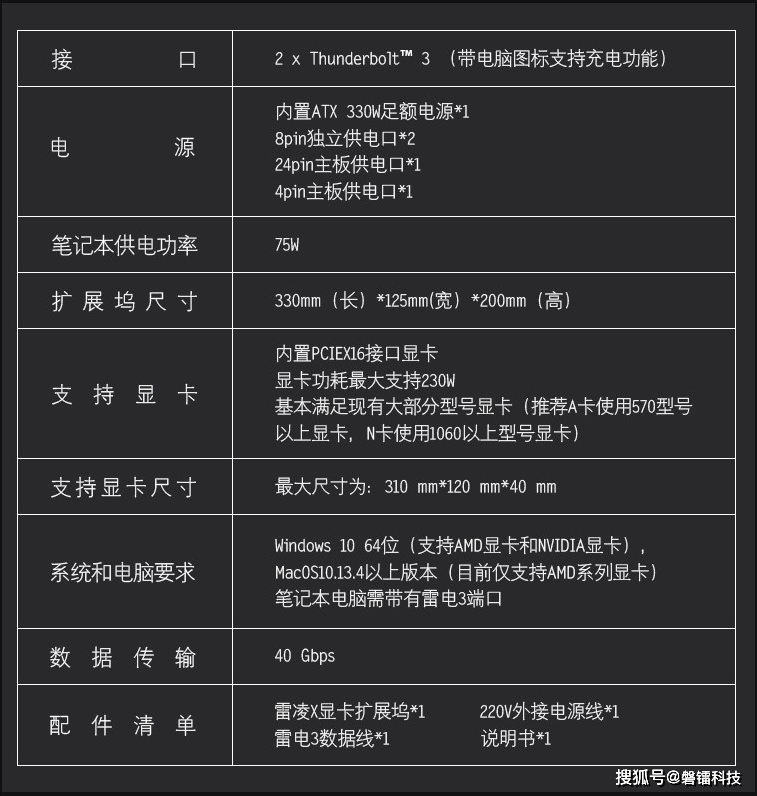 | 接口 | 2 x Thunderbolt™ 3 （带电脑图标支持充电功能） |
|---|---|
| 电源 | 内置ATX 330W足额电源*1<br>8pin独立供电口*2<br>24pin主板供电口*1<br>4pin主板供电口*1 |
| 笔记本供电功率 | 75W |
| 扩展坞尺寸 | 330mm（长）*125mm(宽）*200mm（高） |
| 支持显卡 | 内置PCIEX16接口显卡<br>显卡功耗最大支持230W<br>基本满足现有大部分型号显卡（推荐A卡使用570型号以上显卡，N卡使用1060以上型号显卡） |
| 支持显卡尺寸 | 最大尺寸为：310 mm*120 mm*40 mm |
| 系统和电脑要求 | Windows 10 64位（支持AMD显卡和NVIDIA显卡），<br>MacOS10.13.4以上版本（目前仅支持AMD系列显卡）<br>笔记本电脑需带有雷电3端口 |
| 数据传输 | 40 Gbps |
| 配件清单 | 雷凌X显卡扩展坞*1 220V外接电源线*1<br>雷电3数据线*1 说明书*1 |

搜狐号@磐镭科技